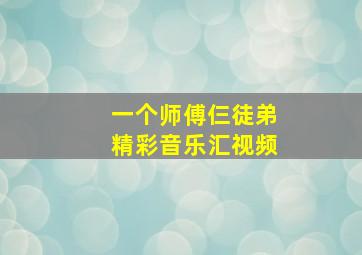 一个师傅仨徒弟
精彩音乐汇视频